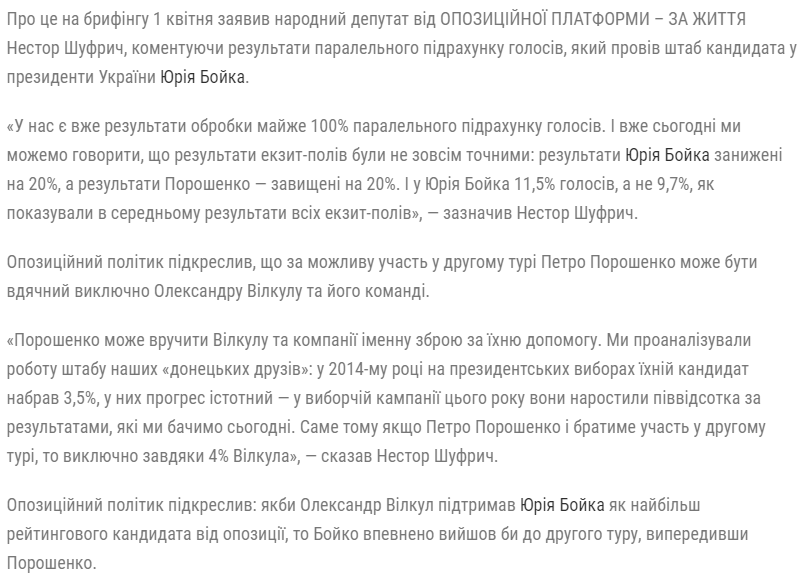 Про це на брифінгу 1 квітня заявив народний депутат від ОПОЗИЦІЙНОЇ ПЛАТФОРМИ – ЗА ЖИТТЯ Нестор Шуфрич, коментуючи результати паралельного підрахунку голосів, який провів штаб кандидата у президенти України Юрія Бойка.

«У нас є вже результати обробки майже 100% паралельного підрахунку голосів. І вже сьогодні ми можемо говорити, що результати екзит-полів були не зовсім точними: результати Юрія Бойка занижені на 20%, а результати Порошенко — завищені на 20%. І у Юрія Бойка 11,5% голосів, а не 9,7%, як показували в середньому результати всіх екзит-полів», — зазначив Нестор Шуфрич.

Опозиційний політик підкреслив, що за можливу участь у другому турі Петро Порошенко може бути вдячний виключно Олександру Вілкулу та його команді.

«Порошенко може вручити Вілкулу та компанії іменну зброю за їхню допомогу. Ми проаналізували роботу штабу наших «донецьких друзів»: у 2014-му році на президентських виборах їхній кандидат набрав 3,5%, у них прогрес істотний — у виборчій кампанії цього року вони наростили піввідсотка за результатами, які ми бачимо сьогодні. Саме тому якщо Петро Порошенко і братиме участь у другому турі, то виключно завдяки 4% Вілкула», — сказав Нестор Шуфрич.

Опозиційний політик підкреслив: якби Олександр Вілкул підтримав Юрія Бойка як найбільш рейтингового кандидата від опозиції, то Бойко впевнено вийшов би до другого туру, випередивши Порошенко.